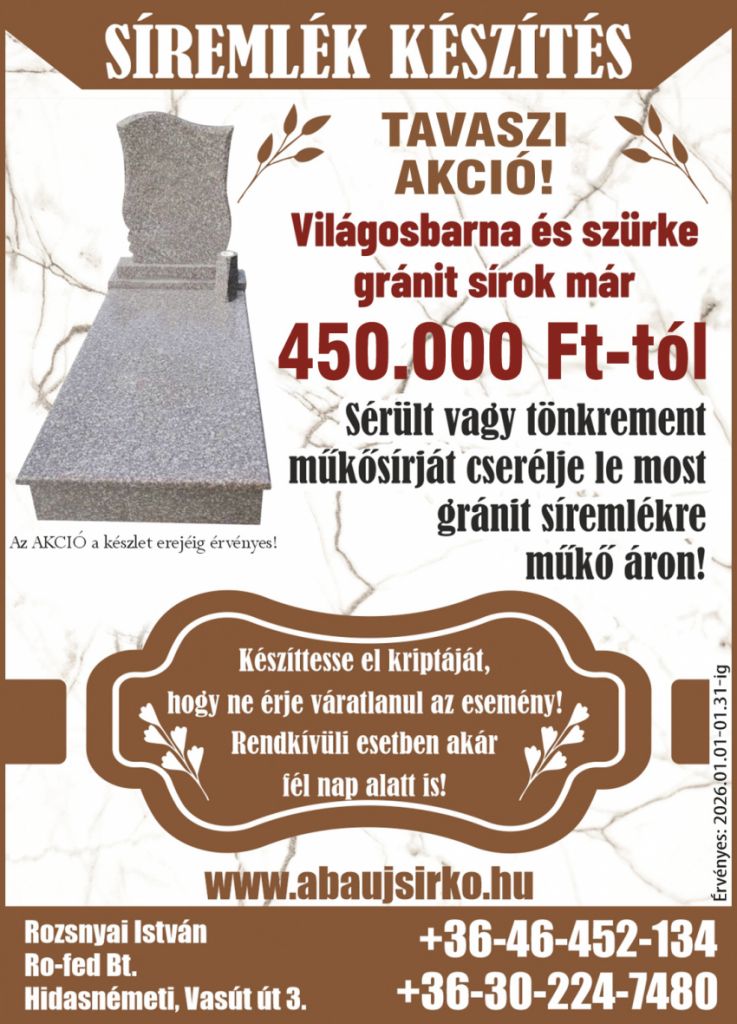 SÍREMLÉK KÉSZÍTÉS

TAVASZI AKCIÓ!

Világosbarna és szürke gránit sírok már

450.000 Ft-tól

Sérült vagy tönkrement műkősírját cserélje le most gránit síremlékre műkő áron!

Az AKCIÓ a készlet erejéig érvényes!

Készíttesse el kriptáját, hogy ne érje váratlanul az esemény! Rendkívüli esetben akár fél nap alatt is!

Érvényes: 2026.01.01-01.31-ig

www.abaujsirko.hu

Rozsnyai István
Ro-fed Bt.
Hidasnémeti, Vasút út 3.

+36-46-452-134
+36-30-224-7480